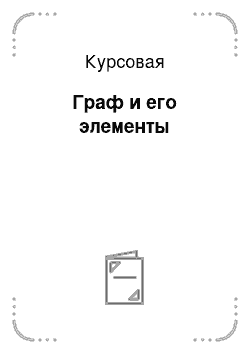 Курсовая

Граф и его элементы